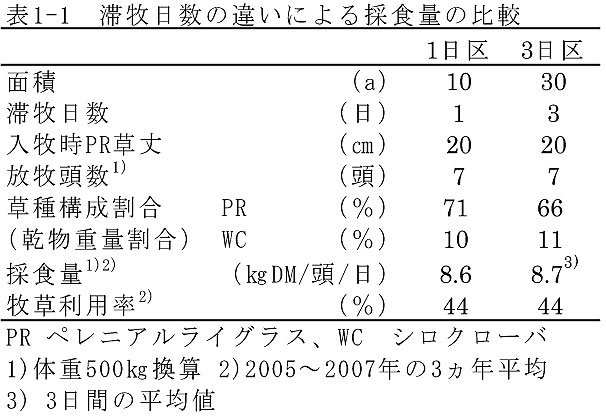 表1-1　滞牧日数の違いによる採食量の比較

| | | | 1日区 | 3日区 |
|---|---|---|---|---|
| 面積 | | (a) | 10 | 30 |
| 滞牧日数 | | (日) | 1 | 3 |
| 入牧時PR草丈 | | (cm) | 20 | 20 |
| 放牧頭数$^{1)}$ | | (頭) | 7 | 7 |
| 草種構成割合 | PR | (%) | 71 | 66 |
| (乾物重量割合) | WC | (%) | 10 | 11 |
| 採食量$^{1)2)}$ | | (kgDM/頭/日) | 8.6 | 8.7$^{3)}$ |
| 牧草利用率$^{2)}$ | | (%) | 44 | 44 |

PR ペレニアルライグラス、WC　シロクローバ
1)体重500kg換算 2)2005～2007年の3ヵ年平均
3) 3日間の平均値